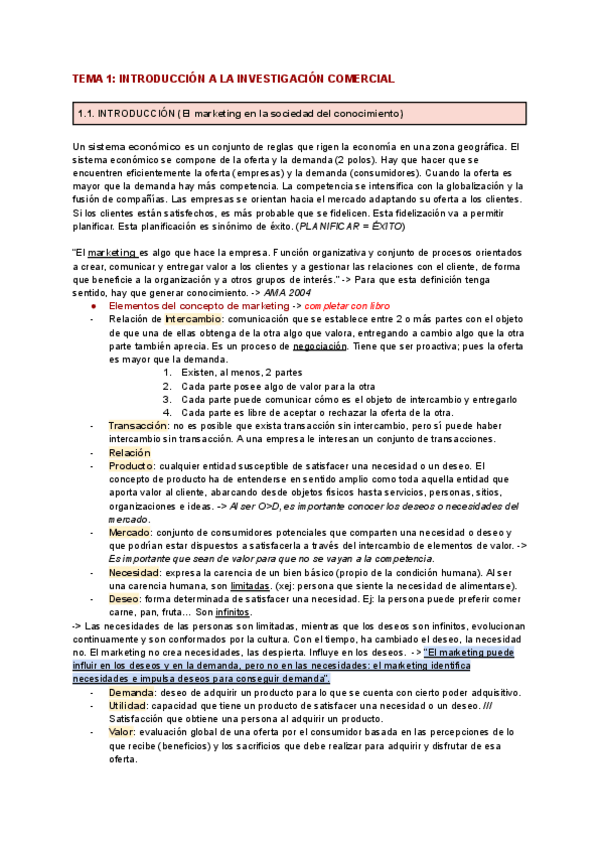 TEMA 1: INTRODUCCIÓN A LA INVESTIGACIÓN COMERCIAL

1.1. INTRODUCCIÓN (El marketing en la sociedad del conocimiento)

Un sistema económico es un conjunto de reglas que rigen la economía en una zona geográfica. El sistema económico se compone de la oferta y la demanda (2 polos). Hay que hacer que se encuentren eficientemente la oferta (empresas) y la demanda (consumidores). Cuando la oferta es mayor que la demanda hay más competencia. La competencia se intensifica con la globalización y la fusión de compañías. Las empresas se orientan hacia el mercado adaptando su oferta a los clientes. Si los clientes están satisfechos, es más probable que se fidelicen. Esta fidelización va a permitir planificar. Esta planificación es sinónimo de éxito. (PLANIFICAR = ÉXITO)

"El marketing es algo que hace la empresa. Función organizativa y conjunto de procesos orientados a crear, comunicar y entregar valor a los clientes y a gestionar las relaciones con el cliente, de forma que beneficie a la organización y a otros grupos de interés." -> Para que esta definición tenga sentido, hay que generar conocimiento. -> AMA 2004

● Elementos del concepto de marketing -> completar con libro
- Relación de Intercambio: comunicación que se establece entre 2 o más partes con el objeto de que una de ellas obtenga de la otra algo que valora, entregando a cambio algo que la otra parte también aprecia. Es un proceso de negociación. Tiene que ser proactiva; pues la oferta es mayor que la demanda.
1. Existen, al menos, 2 partes
2. Cada parte posee algo de valor para la otra
3. Cada parte puede comunicar cómo es el objeto de intercambio y entregarlo
4. Cada parte es libre de aceptar o rechazar la oferta de la otra.
- Transacción: no es posible que exista transacción sin intercambio, pero sí puede haber intercambio sin transacción. A una empresa le interesan un conjunto de transacciones.
- Relación
- Producto: cualquier entidad susceptible de satisfacer una necesidad o un deseo. El concepto de producto ha de entenderse en sentido amplio como toda aquella entidad que aporta valor al cliente, abarcando desde objetos físicos hasta servicios, personas, sitios, organizaciones e ideas. -> Al ser O>D, es importante conocer los deseos o necesidades del mercado.
- Mercado: conjunto de consumidores potenciales que comparten una necesidad o deseo y que podrían estar dispuestos a satisfacerla a través del intercambio de elementos de valor. -> Es importante que sean de valor para que no se vayan a la competencia.
- Necesidad: expresa la carencia de un bien básico (propio de la condición humana). Al ser una carencia humana, son limitadas. (xej: persona que siente la necesidad de alimentarse).
- Deseo: forma determinada de satisfacer una necesidad. Ej: la persona puede preferir comer carne, pan, fruta… Son infinitos.
-> Las necesidades de las personas son limitadas, mientras que los deseos son infinitos, evolucionan continuamente y son conformados por la cultura. Con el tiempo, ha cambiado el deseo, la necesidad no. El marketing no crea necesidades, las despierta. Influye en los deseos. -> "El marketing puede influir en los deseos y en la demanda, pero no en las necesidades: el marketing identifica necesidades e impulsa deseos para conseguir demanda".
- Demanda: deseo de adquirir un producto para lo que se cuenta con cierto poder adquisitivo.
- Utilidad: capacidad que tiene un producto de satisfacer una necesidad o un deseo. /// Satisfacción que obtiene una persona al adquirir un producto.
- Valor: evaluación global de una oferta por el consumidor basada en las percepciones de lo que recibe (beneficios) y los sacrificios que debe realizar para adquirir y disfrutar de esa oferta.